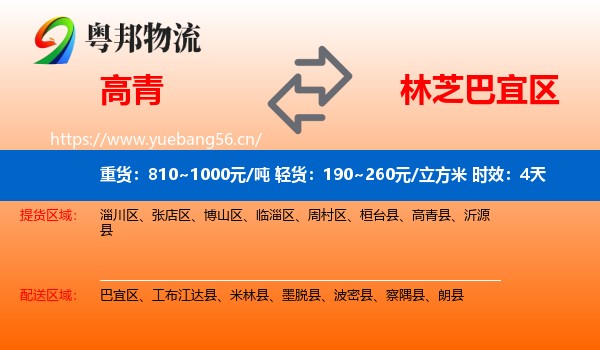 粤邦物流

高青

林芝巴宜区

https://www.yuebang56.cn/

重货：810~1000元/吨 轻货：190~260元/立方米 时效：4天

提货区域：

淄川区、张店区、博山区、临淄区、周村区、桓台县、高青县、沂源县

配送区域：

巴宜区、工布江达县、米林县、墨脱县、波密县、察隅县、朗县